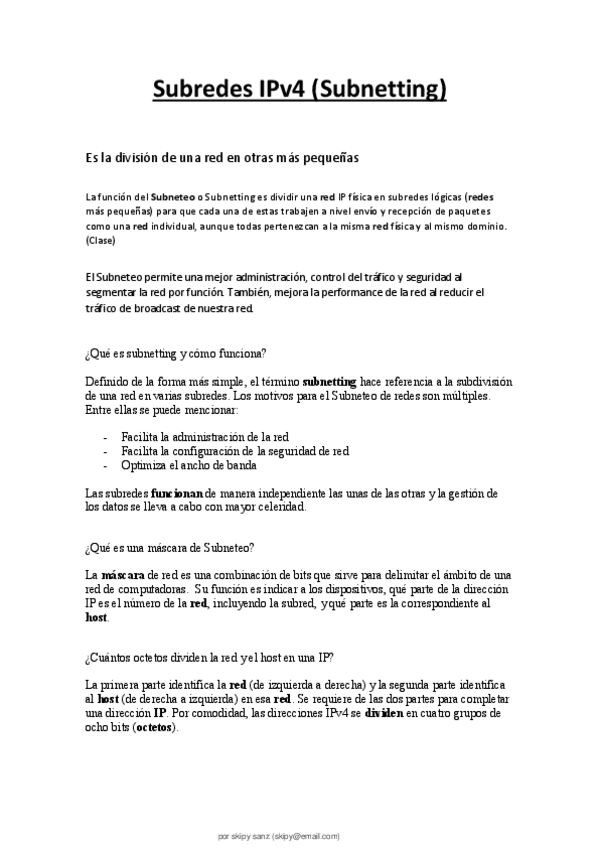 Subredes IPv4 (Subnetting)

Es la división de una red en otras más pequeñas

La función del Subneteo o Subnetting es dividir una red IP física en subredes lógicas (redes más pequeñas) para que cada una de estas trabajen a nivel envío y recepción de paquetes como una red individual, aunque todas pertenezcan a la misma red física y al mismo dominio. (Clase)

El Subneteo permite una mejor administración, control del tráfico y seguridad al segmentar la red por función. También, mejora la performance de la red al reducir el tráfico de broadcast de nuestra red.

¿Qué es subnetting y cómo funciona?

Definido de la forma más simple, el término subnetting hace referencia a la subdivisión de una red en varias subredes. Los motivos para el Subneteo de redes son múltiples. Entre ellas se puede mencionar:

- Facilita la administración de la red
- Facilita la configuración de la seguridad de red
- Optimiza el ancho de banda

Las subredes funcionan de manera independiente las unas de las otras y la gestión de los datos se lleva a cabo con mayor celeridad.

¿Qué es una máscara de Subneteo?

La máscara de red es una combinación de bits que sirve para delimitar el ámbito de una red de computadoras. Su función es indicar a los dispositivos, qué parte de la dirección IP es el número de la red, incluyendo la subred, y qué parte es la correspondiente al host.

¿Cuántos octetos dividen la red y el host en una IP?

La primera parte identifica la red (de izquierda a derecha) y la segunda parte identifica al host (de derecha a izquierda) en esa red. Se requiere de las dos partes para completar una dirección IP. Por comodidad, las direcciones IPv4 se dividen en cuatro grupos de ocho bits (octetos).

por skipy sanz (skipy@email.com)